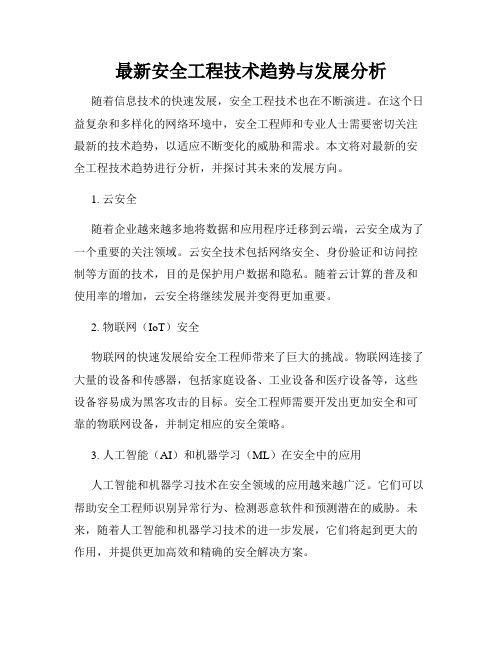 最新安全工程技术趋势与发展分析

随着信息技术的快速发展，安全工程技术也在不断演进。在这个日益复杂和多样化的网络环境中，安全工程师和专业人士需要密切关注最新的技术趋势，以适应不断变化的威胁和需求。本文将对最新的安全工程技术趋势进行分析，并探讨其未来的发展方向。

1. 云安全

随着企业越来越多地将数据和应用程序迁移到云端，云安全成为了一个重要的关注领域。云安全技术包括网络安全、身份验证和访问控制等方面的技术，目的是保护用户数据和隐私。随着云计算的普及和使用率的增加，云安全将继续发展并变得更加重要。

2. 物联网（IoT）安全

物联网的快速发展给安全工程师带来了巨大的挑战。物联网连接了大量的设备和传感器，包括家庭设备、工业设备和医疗设备等，这些设备容易成为黑客攻击的目标。安全工程师需要开发出更加安全和可靠的物联网设备，并制定相应的安全策略。

3. 人工智能（AI）和机器学习（ML）在安全中的应用

人工智能和机器学习技术在安全领域的应用越来越广泛。它们可以帮助安全工程师识别异常行为、检测恶意软件和预测潜在的威胁。未来，随着人工智能和机器学习技术的进一步发展，它们将起到更大的作用，并提供更加高效和精确的安全解决方案。